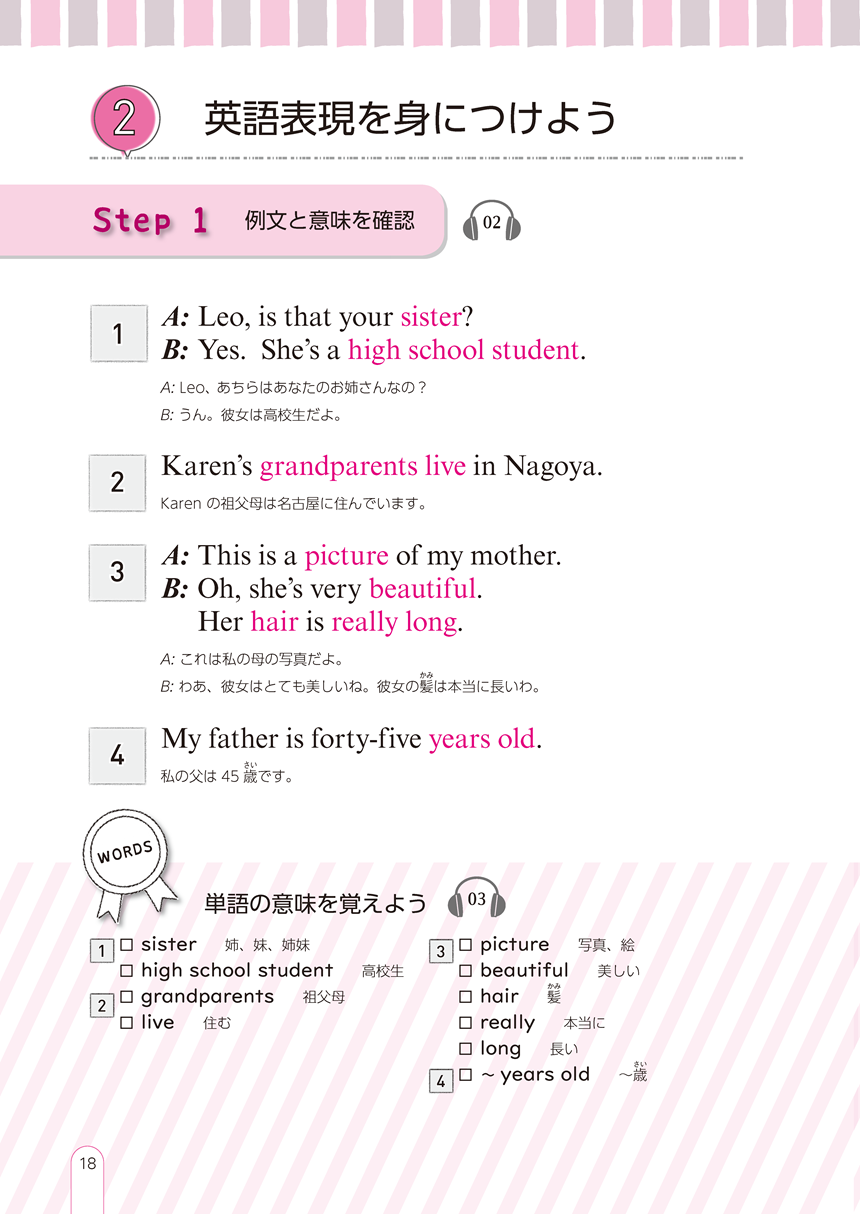 2 英語表現を身につけよう

Step 1 例文と意味を確認 02

1
A: Leo, is that your sister?
B: Yes. She's a high school student.
A: Leo、あちらはあなたのお姉さんなの？
B: うん。彼女は高校生だよ。

2
Karen's grandparents live in Nagoya.
Karen の祖父母は名古屋に住んでいます。

3
A: This is a picture of my mother.
B: Oh, she's very beautiful. Her hair is really long.
A: これは私の母の写真だよ。
B: わあ、彼女はとても美しいね。彼女の髪(かみ)は本当に長いわ。

4
My father is forty-five years old.
私の父は 45 歳(さい)です。

WORDS
単語の意味を覚えよう 03

1 □ sister 姉、妹、姉妹
□ high school student 高校生
2 □ grandparents 祖父母
□ live 住む
3 □ picture 写真、絵
□ beautiful 美しい
□ hair 髪(かみ)
□ really 本当に
□ long 長い
4 □ ~ years old ~歳(さい)

18